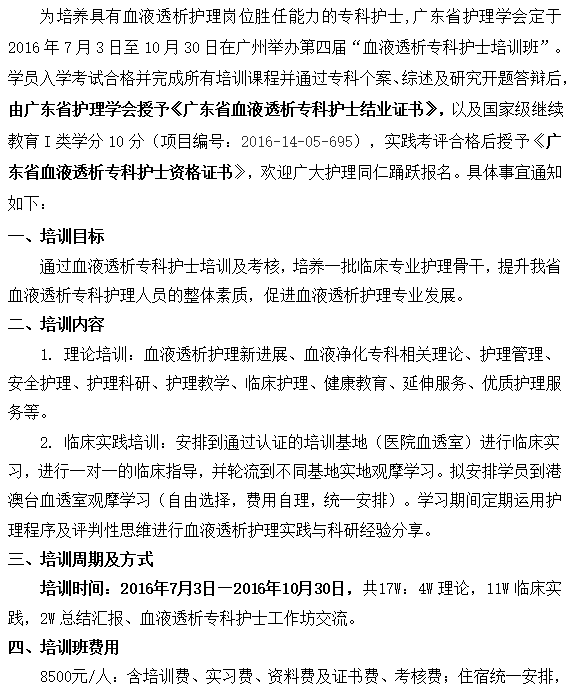 为培养具有血液透析护理岗位胜任能力的专科护士，广东省护理学会定于2016年7月3日至10月30日在广州举办第四届“血液透析专科护士培训班”。学员入学考试合格并完成所有培训课程并通过专科个案、综述及研究开题答辩后，由广东省护理学会授予《广东省血液透析专科护士结业证书》，以及国家级继续教育I类学分10分（项目编号：2016-14-05-695），实践考评合格后授予《广东省血液透析专科护士资格证书》，欢迎广大护理同仁踊跃报名。具体事宜通知如下：

一、培训目标

通过血液透析专科护士培训及考核，培养一批临床专业护理骨干，提升我省血液透析专科护理人员的整体素质，促进血液透析护理专业发展。

二、培训内容

1. 理论培训：血液透析护理新进展、血液净化专科相关理论、护理管理、安全护理、护理科研、护理教学、临床护理、健康教育、延伸服务、优质护理服务等。

2. 临床实践培训：安排到通过认证的培训基地（医院血透室）进行临床实习，进行一对一的临床指导，并轮流到不同基地实地观摩学习。拟安排学员到港澳台血透室观摩学习（自由选择，费用自理，统一安排）。学习期间定期运用护理程序及评判性思维进行血液透析护理实践与科研经验分享。

三、培训周期及方式

培训时间：2016年7月3日—2016年10月30日，共17W：4W理论，11W临床实践，2W总结汇报、血液透析专科护士工作坊交流。

四、培训班费用

8500元/人：含培训费、实习费、资料费及证书费、考核费；住宿统一安排，